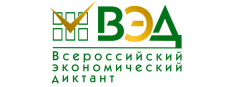 ВЭД

Всероссийский экономический диктант